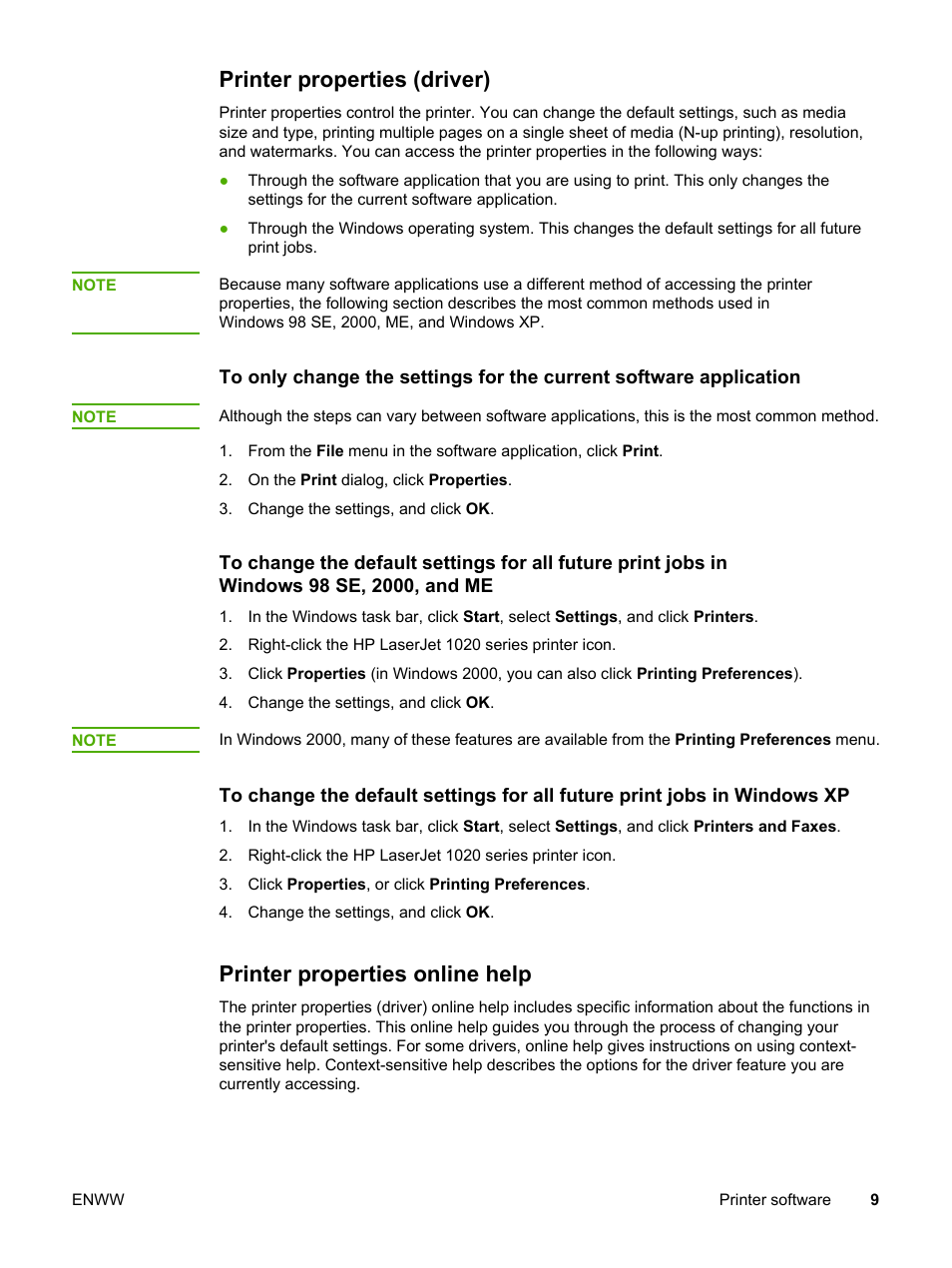 Printer properties (driver)

Printer properties control the printer. You can change the default settings, such as media size and type, printing multiple pages on a single sheet of media (N-up printing), resolution, and watermarks. You can access the printer properties in the following ways:

● Through the software application that you are using to print. This only changes the settings for the current software application.

● Through the Windows operating system. This changes the default settings for all future print jobs.

NOTE

Because many software applications use a different method of accessing the printer properties, the following section describes the most common methods used in Windows 98 SE, 2000, ME, and Windows XP.

To only change the settings for the current software application

NOTE

Although the steps can vary between software applications, this is the most common method.

1. From the File menu in the software application, click Print.

2. On the Print dialog, click Properties.

3. Change the settings, and click OK.

To change the default settings for all future print jobs in Windows 98 SE, 2000, and ME

1. In the Windows task bar, click Start, select Settings, and click Printers.

2. Right-click the HP LaserJet 1020 series printer icon.

3. Click Properties (in Windows 2000, you can also click Printing Preferences).

4. Change the settings, and click OK.

NOTE

In Windows 2000, many of these features are available from the Printing Preferences menu.

To change the default settings for all future print jobs in Windows XP

1. In the Windows task bar, click Start, select Settings, and click Printers and Faxes.

2. Right-click the HP LaserJet 1020 series printer icon.

3. Click Properties, or click Printing Preferences.

4. Change the settings, and click OK.

Printer properties online help

The printer properties (driver) online help includes specific information about the functions in the printer properties. This online help guides you through the process of changing your printer's default settings. For some drivers, online help gives instructions on using context-sensitive help. Context-sensitive help describes the options for the driver feature you are currently accessing.

ENWW

Printer software 9